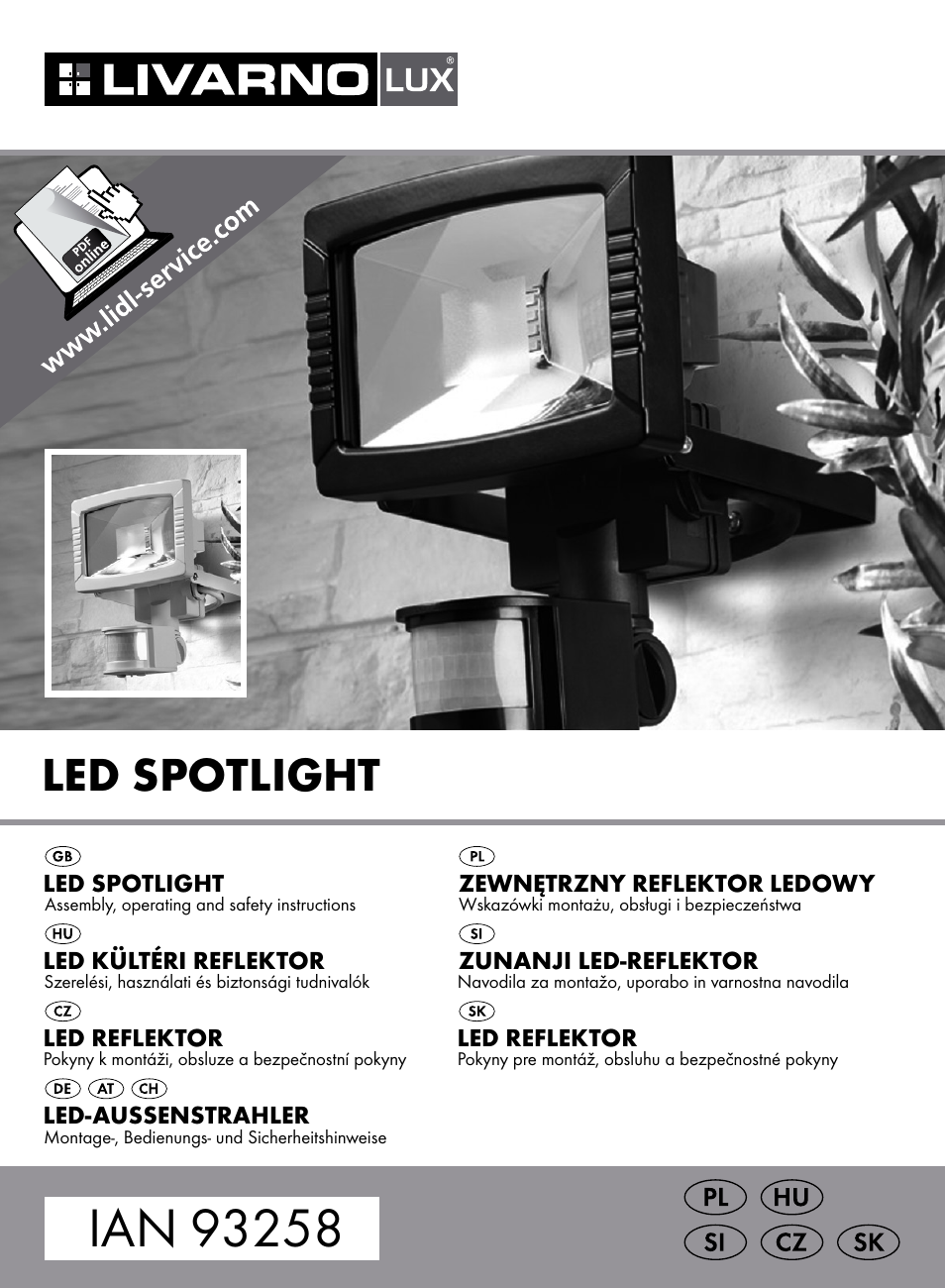 LIVARNO LUX®

PDF online

www.lidl-service.com

LED SPOTLIGHT

GB
LED SPOTLIGHT
Assembly, operating and safety instructions

HU
LED KÜLTÉRI REFLEKTOR
Szerelési, használati és biztonsági tudnivalók

CZ
LED REFLEKTOR
Pokyny k montáži, obsluze a bezpečnostní pokyny

DE AT CH
LED-AUSSENSTRAHLER
Montage-, Bedienungs- und Sicherheitshinweise

PL
ZEWNĘTRZNY REFLEKTOR LEDOWY
Wskazówki montażu, obsługi i bezpieczeństwa

SI
ZUNANJI LED-REFLEKTOR
Navodila za montažo, uporabo in varnostna navodila

SK
LED REFLEKTOR
Pokyny pre montáž, obsluhu a bezpečnostné pokyny

IAN 93258

PL HU
SI CZ SK